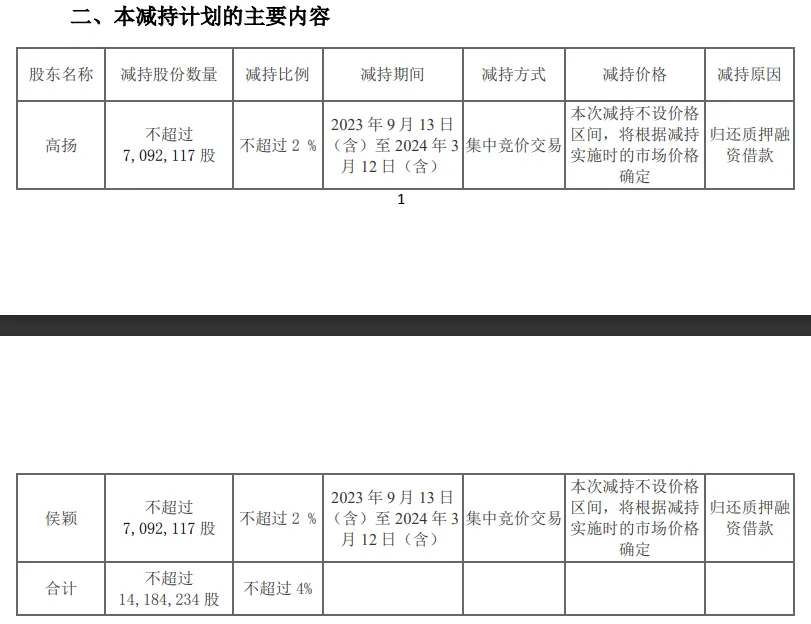 二、本减持计划的主要内容

| 股东名称 | 减持股份数量 | 减持比例 | 减持期间 | 减持方式 | 减持价格 | 减持原因 |
|---|---|---|---|---|---|---|
| 高扬 | 不超过7,092,117股 | 不超过2% | 2023年9月13日（含）至2024年3月12日（含） | 集中竞价交易 | 本次减持不设价格区间，将根据减持实施时的市场价格确定 | 归还质押融资借款 |

1

| 侯颖 | 不超过7,092,117股 | 不超过2% | 2023年9月13日（含）至2024年3月12日（含） | 集中竞价交易 | 本次减持不设价格区间，将根据减持实施时的市场价格确定 | 归还质押融资借款 |
|---|---|---|---|---|---|---|
| 合计 | 不超过14,184,234股 | 不超过4% |  |  |  |  |